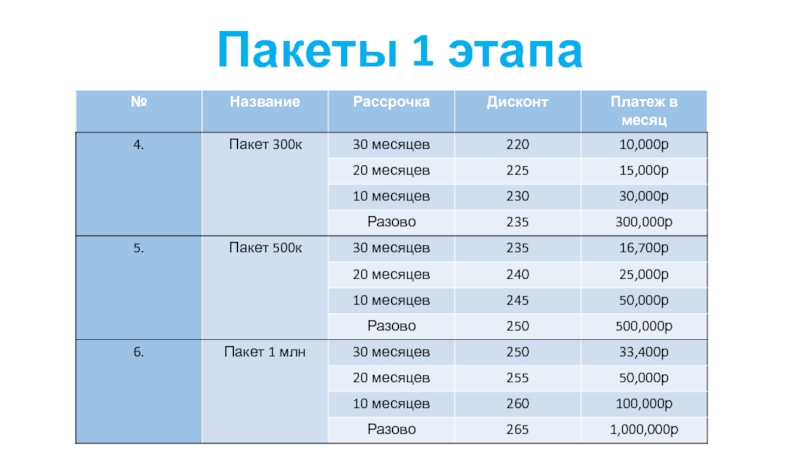 Пакеты 1 этапа

| № | Название | Рассрочка | Дисконт | Платеж в месяц |
|---|---|---|---|---|
| 4. | Пакет 300к | 30 месяцев | 220 | 10,000р |
| | | 20 месяцев | 225 | 15,000р |
| | | 10 месяцев | 230 | 30,000р |
| | | Разово | 235 | 300,000р |
| 5. | Пакет 500к | 30 месяцев | 235 | 16,700р |
| | | 20 месяцев | 240 | 25,000р |
| | | 10 месяцев | 245 | 50,000р |
| | | Разово | 250 | 500,000р |
| 6. | Пакет 1 млн | 30 месяцев | 250 | 33,400р |
| | | 20 месяцев | 255 | 50,000р |
| | | 10 месяцев | 260 | 100,000р |
| | | Разово | 265 | 1,000,000р |